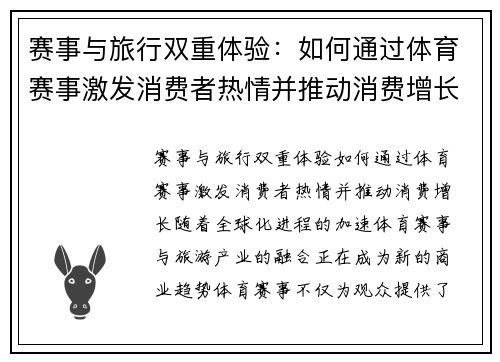 赛事与旅行双重体验：如何通过体育赛事激发消费者热情并推动消费增长

赛事与旅行双重体验如何通过体育赛事激发消费者热情并推动消费增长随着全球化进程的加速体育赛事与旅游产业的融合正在成为新的商业趋势体育赛事不仅为观众提供了